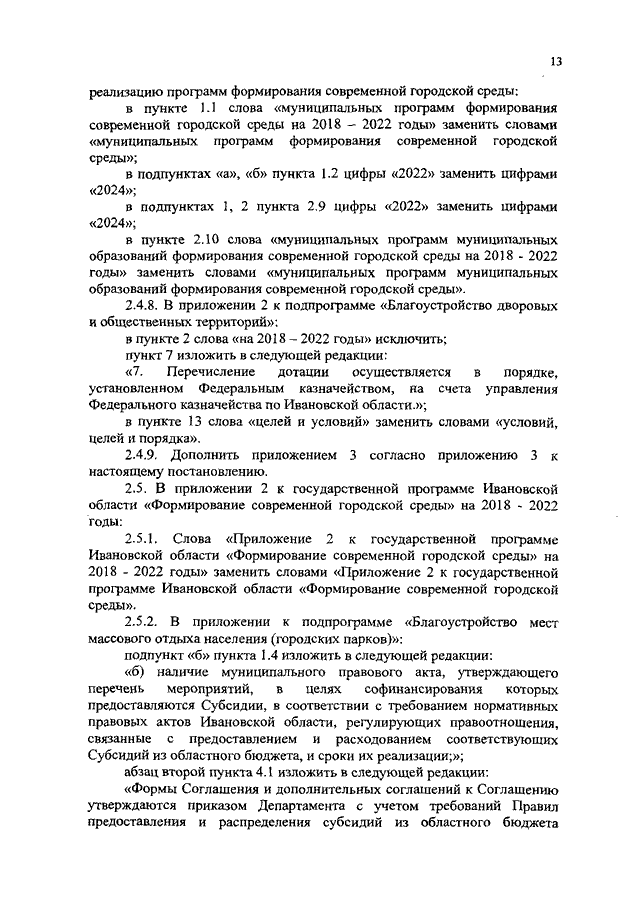 13

реализацию программ формирования современной городской среды:

в пункте 1.1 слова «муниципальных программ формирования современной городской среды на 2018 – 2022 годы» заменить словами «муниципальных программ формирования современной городской среды»;

в подпунктах «а», «б» пункта 1.2 цифры «2022» заменить цифрами «2024»;

в подпунктах 1, 2 пункта 2.9 цифры «2022» заменить цифрами «2024»;

в пункте 2.10 слова «муниципальных программ муниципальных образований формирования современной городской среды на 2018 - 2022 годы» заменить словами «муниципальных программ муниципальных образований формирования современной городской среды».

2.4.8. В приложении 2 к подпрограмме «Благоустройство дворовых и общественных территорий»:

в пункте 2 слова «на 2018 – 2022 годы» исключить;

пункт 7 изложить в следующей редакции:

«7. Перечисление дотации осуществляется в порядке, установленном Федеральным казначейством, на счета управления Федерального казначейства по Ивановской области.»;

в пункте 13 слова «целей и условий» заменить словами «условий, целей и порядка».

2.4.9. Дополнить приложением 3 согласно приложению 3 к настоящему постановлению.

2.5. В приложении 2 к государственной программе Ивановской области «Формирование современной городской среды» на 2018 - 2022 годы:

2.5.1. Слова «Приложение 2 к государственной программе Ивановской области «Формирование современной городской среды» на 2018 - 2022 годы» заменить словами «Приложение 2 к государственной программе Ивановской области «Формирование современной городской среды».

2.5.2. В приложении к подпрограмме «Благоустройство мест массового отдыха населения (городских парков)»:

подпункт «б» пункта 1.4 изложить в следующей редакции:

«б) наличие муниципального правового акта, утверждающего перечень мероприятий, в целях софинансирования которых предоставляются Субсидии, в соответствии с требованием нормативных правовых актов Ивановской области, регулирующих правоотношения, связанные с предоставлением и расходованием соответствующих Субсидий из областного бюджета, и сроки их реализации;»;

абзац второй пункта 4.1 изложить в следующей редакции:

«Формы Соглашения и дополнительных соглашений к Соглашению утверждаются приказом Департамента с учетом требований Правил предоставления и распределения субсидий из областного бюджета